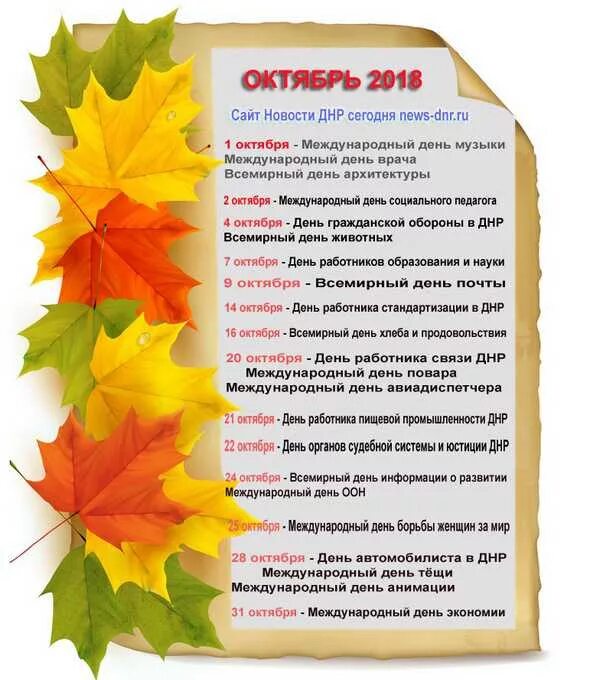 ОКТЯБРЬ 2018

Сайт Новости ДНР сегодня news-dnr.ru

1 октября - Международный день музыки
Международный день врача
Всемирный день архитектуры

2 октября - Международный день социального педагога

4 октября - День гражданской обороны в ДНР
Всемирный день животных

7 октября - День работников образования и науки

9 октября - Всемирный день почты

14 октября - День работника стандартизации в ДНР

16 октября - Всемирный день хлеба и продовольствия

20 октября - День работника связи ДНР
Международный день повара
Международный день авиадиспетчера

21 октября - День работника пищевой промышленности ДНР

22 октября - День органов судебной системы и юстиции ДНР

24 октября - Всемирный день информации о развитии
Международный день ООН

25 октября - Международный день борьбы женщин за мир

28 октября - День автомобилиста в ДНР
Международный день тёщи
Международный день анимации

31 октября - Международный день экономии